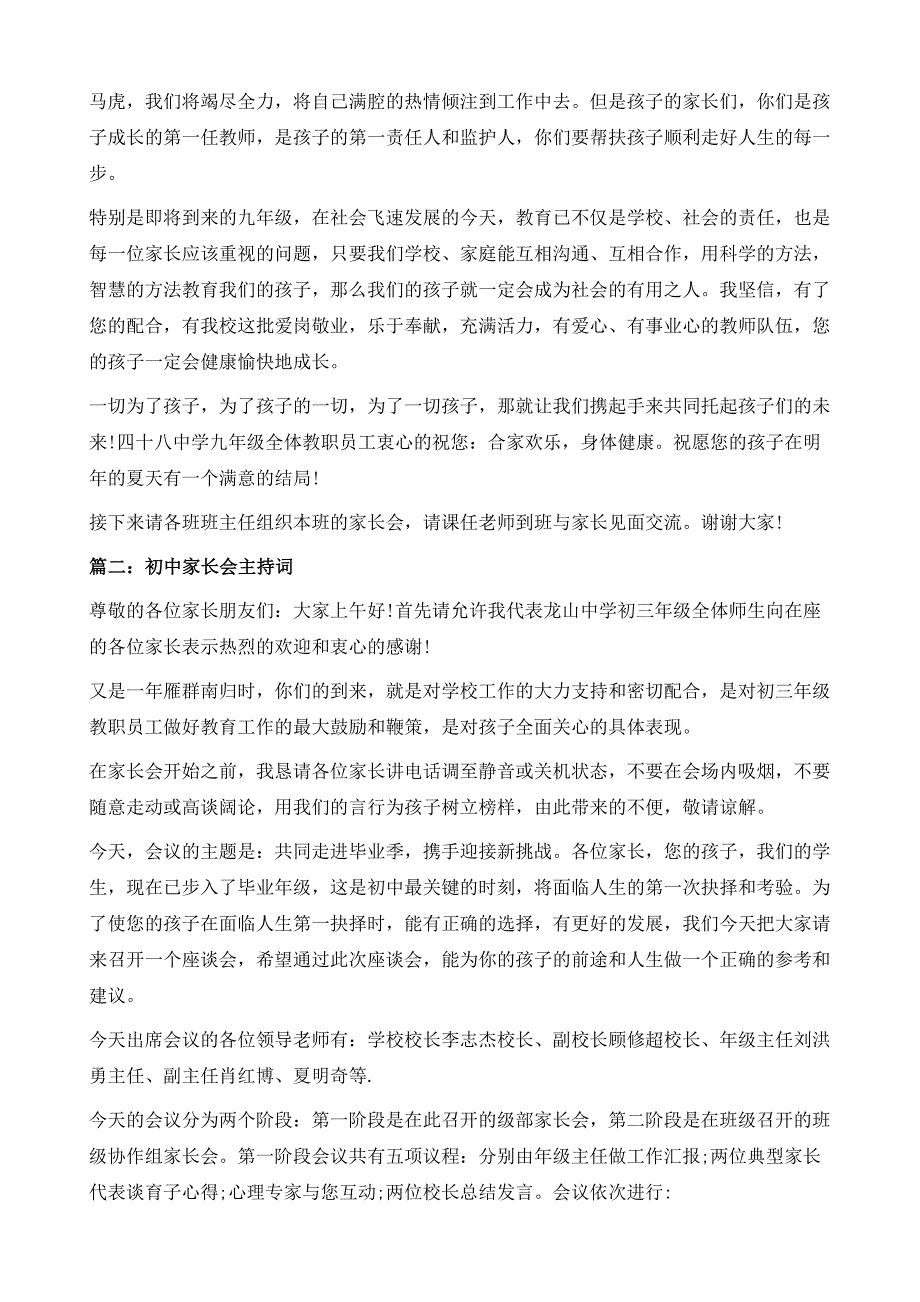 马虎，我们将竭尽全力，将自己满腔的热情倾注到工作中去。但是孩子的家长们，你们是孩子成长的第一任教师，是孩子的第一责任人和监护人，你们要帮扶孩子顺利走好人生的每一步。

特别是即将到来的九年级，在社会飞速发展的今天，教育已不仅是学校、社会的责任，也是每一位家长应该重视的问题，只要我们学校、家庭能互相沟通、互相合作，用科学的方法，智慧的方法教育我们的孩子，那么我们的孩子就一定会成为社会的有用之人。我坚信，有了您的配合，有我校这批爱岗敬业，乐于奉献，充满活力，有爱心、有事业心的教师队伍，您的孩子一定会健康愉快地成长。

一切为了孩子，为了孩子的一切，为了一切孩子，那就让我们携起手来共同托起孩子们的未来！四十八中学九年级全体教职员工衷心的祝您：合家欢乐，身体健康。祝愿您的孩子在明年的夏天有一个满意的结局！

接下来请各班班主任组织本班的家长会，请课任老师到班与家长见面交流。谢谢大家！

篇二：初中家长会主持词

尊敬的各位家长朋友们：大家上午好！首先请允许我代表龙山中学初三年级全体师生向在座的各位家长表示热烈的欢迎和衷心的感谢！

又是一年雁群南归时，你们的到来，就是对学校工作的大力支持和密切配合，是对初三年级教职员工做好教育工作的最大鼓励和鞭策，是对孩子全面关心的具体表现。

在家长会开始之前，我恳请各位家长讲电话调至静音或关机状态，不要在会场内吸烟，不要随意走动或高谈阔论，用我们的言行为孩子树立榜样，由此带来的不便，敬请谅解。

今天，会议的主题是：共同走进毕业季，携手迎接新挑战。各位家长，您的孩子，我们的学生，现在已步入了毕业年级，这是初中最关键的时刻，将面临人生的第一次抉择和考验。为了使您的孩子在面临人生第一抉择时，能有正确的选择，有更好的发展，我们今天把大家请来召开一个座谈会，希望通过此次座谈会，能为你的孩子的前途和人生做一个正确的参考和建议。

今天出席会议的各位领导老师有：学校校长李志杰校长、副校长顾修超校长、年级主任刘洪勇主任、副主任肖红博、夏明奇等.

今天的会议分为两个阶段：第一阶段是在此召开的级部家长会，第二阶段是在班级召开的班级协作组家长会。第一阶段会议共有五项议程：分别由年级主任做工作汇报;两位典型家长代表谈育子心得;心理专家与您互动;两位校长总结发言。会议依次进行: